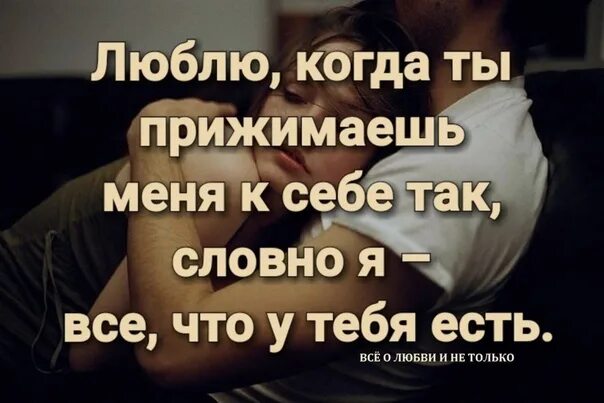 Люблю, когда ты прижимаешь меня к себе так, словно я – все, что у тебя есть.

ВСЁ О ЛЮБВИ И НЕ ТОЛЬКО